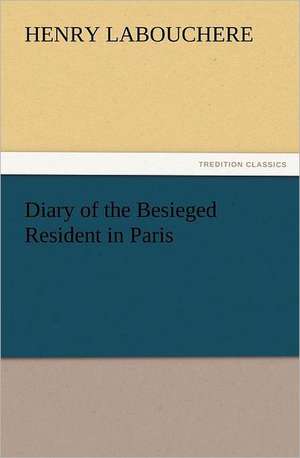 HENRY LABOUCHERE

TREDITION CLASSICS

Diary of the Besieged Resident in Paris